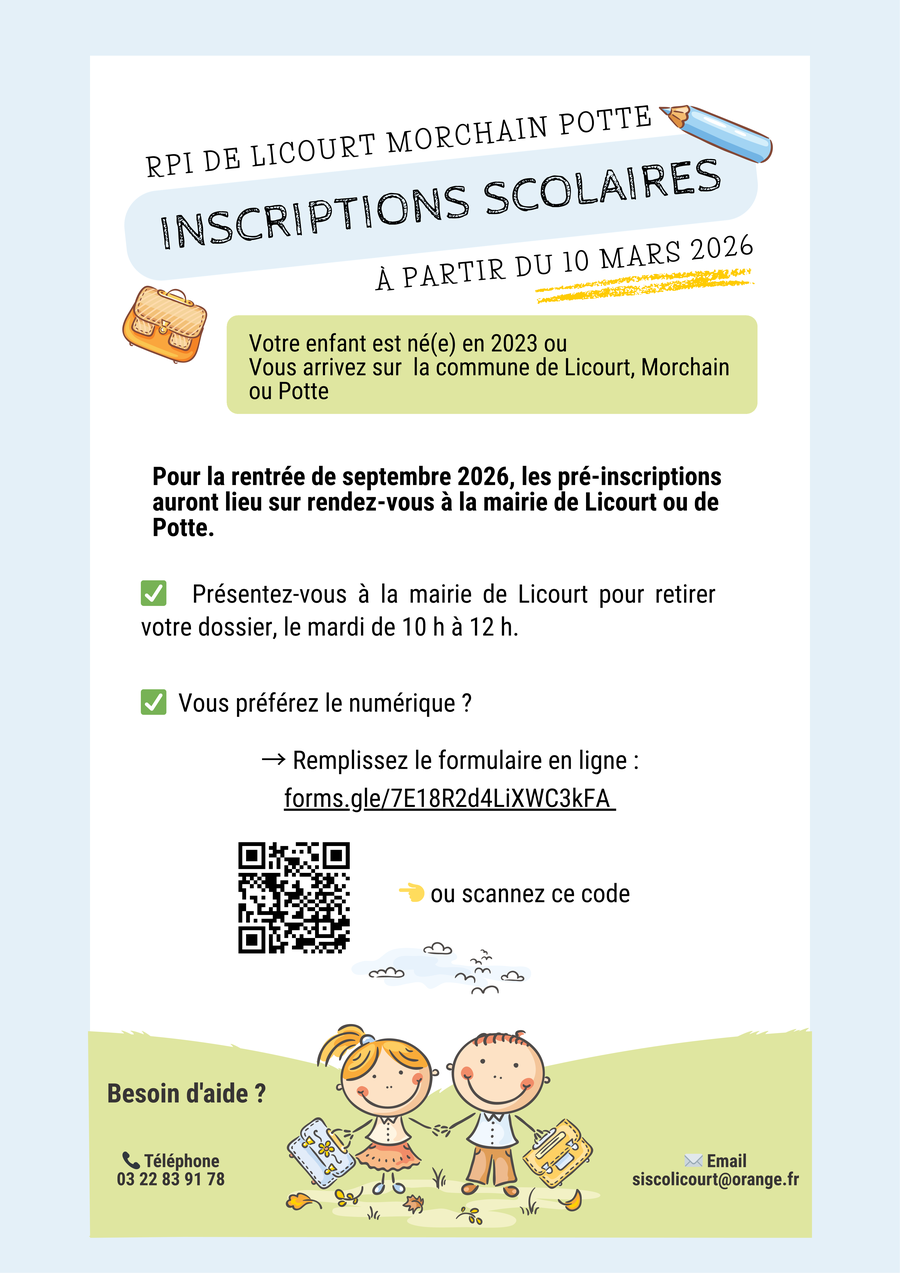 RPI DE LICOURT MORCHAIN POTTE

INSCRIPTIONS SCOLAIRES

À PARTIR DU 10 MARS 2026

Votre enfant est né(e) en 2023 ou
Vous arrivez sur la commune de Licourt, Morchain ou Potte

Pour la rentrée de septembre 2026, les pré-inscriptions auront lieu sur rendez-vous à la mairie de Licourt ou de Potte.

✅ Présentez-vous à la mairie de Licourt pour retirer votre dossier, le mardi de 10 h à 12 h.

✅ Vous préférez le numérique ?

→ Remplissez le formulaire en ligne :
forms.gle/7E18R2d4LiXWC3kFA

👈 ou scannez ce code

Besoin d'aide ?

📞 Téléphone
03 22 83 91 78

✉️ Email
siscolicourt@orange.fr